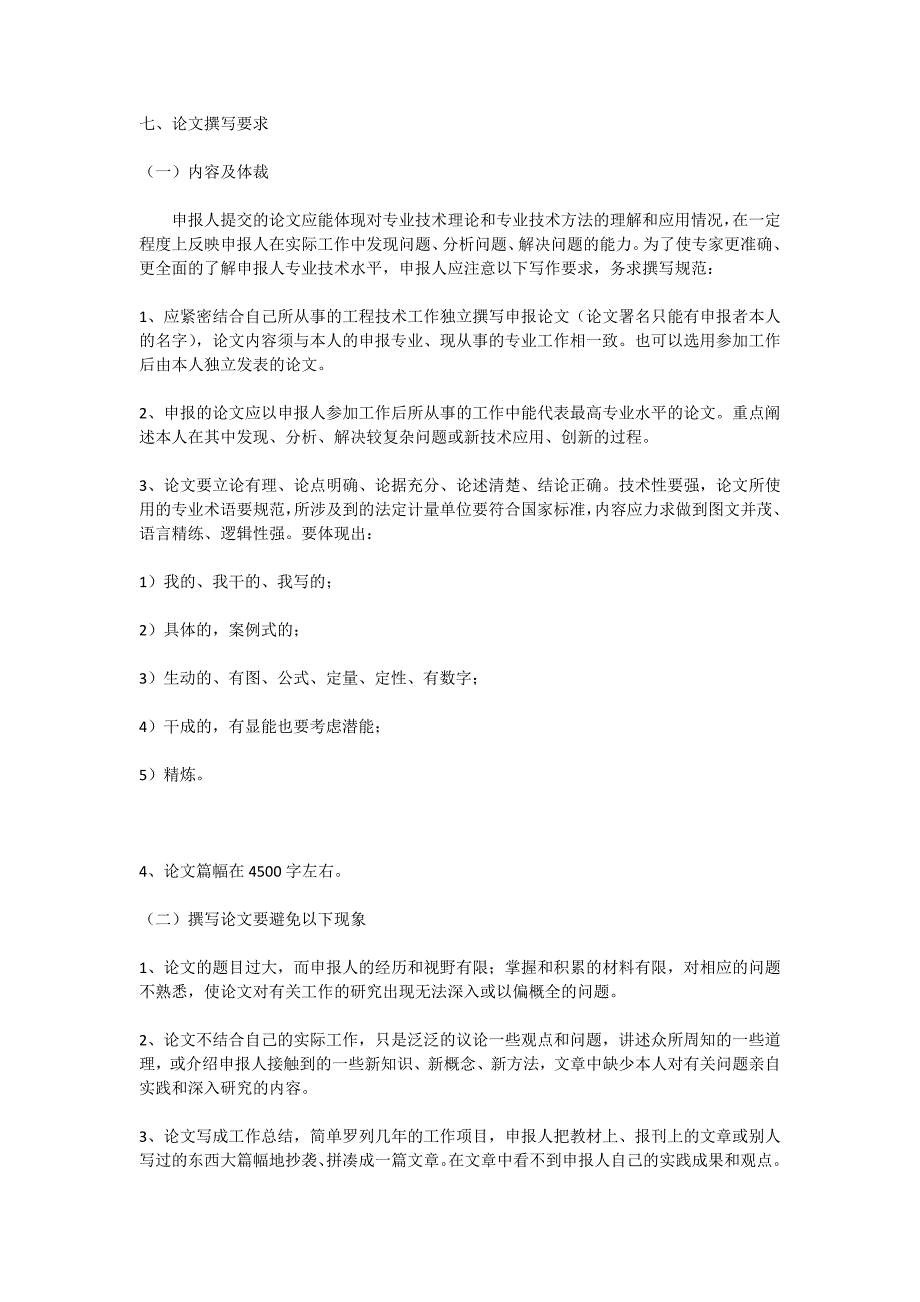 七、论文撰写要求

（一）内容及体裁

申报人提交的论文应能体现对专业技术理论和专业技术方法的理解和应用情况，在一定程度上反映申报人在实际工作中发现问题、分析问题、解决问题的能力。为了使专家更准确、更全面的了解申报人专业技术水平，申报人应注意以下写作要求，务求撰写规范：

1、应紧密结合自己所从事的工程技术工作独立撰写申报论文（论文署名只能有申报者本人的名字），论文内容须与本人的申报专业、现从事的专业工作相一致。也可以选用参加工作后由本人独立发表的论文。

2、申报的论文应以申报人参加工作后所从事的工作中能代表最高专业水平的论文。重点阐述本人在其中发现、分析、解决较复杂问题或新技术应用、创新的过程。

3、论文要立论有理、论点明确、论据充分、论述清楚、结论正确。技术性要强，论文所使用的专业术语要规范，所涉及到的法定计量单位要符合国家标准，内容应力求做到图文并茂、语言精练、逻辑性强。要体现出：

1）我的、我干的、我写的；

2）具体的，案例式的；

3）生动的、有图、公式、定量、定性、有数字；

4）干成的，有显能也要考虑潜能；

5）精炼。

4、论文篇幅在 4500 字左右。

（二）撰写论文要避免以下现象

1、论文的题目过大，而申报人的经历和视野有限；掌握和积累的材料有限，对相应的问题不熟悉，使论文对有关工作的研究出现无法深入或以偏概全的问题。

2、论文不结合自己的实际工作，只是泛泛的议论一些观点和问题，讲述众所周知的一些道理，或介绍申报人接触到的一些新知识、新概念、新方法，文章中缺少本人对有关问题亲自实践和深入研究的内容。

3、论文写成工作总结，简单罗列几年的工作项目，申报人把教材上、报刊上的文章或别人写过的东西大篇幅地抄袭、拼凑成一篇文章。在文章中看不到申报人自己的实践成果和观点。